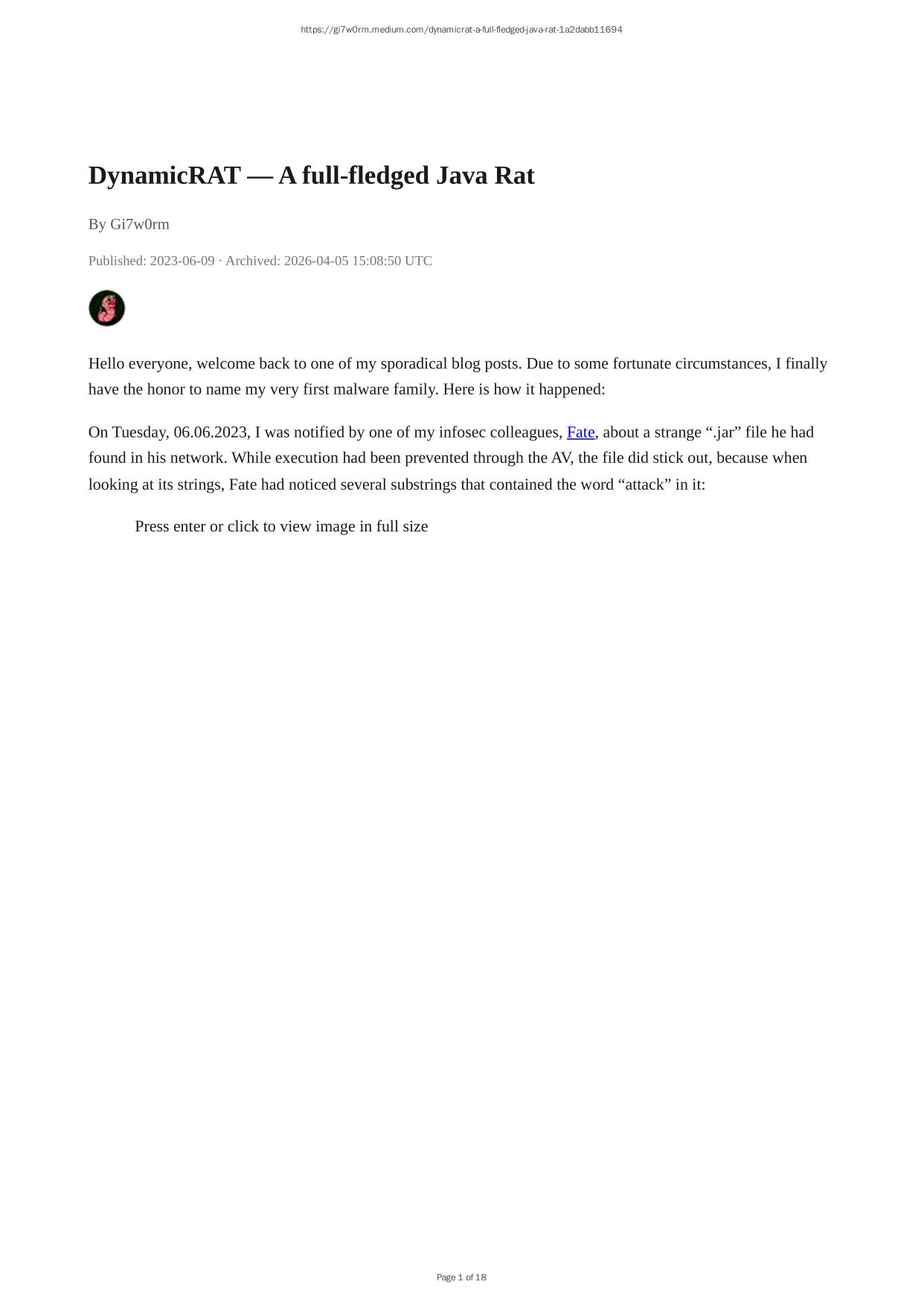 https://gi7w0rm.medium.com/dynamicrat-a-full-fledged-java-rat-1a2dabb11694

DynamicRAT — A full-fledged Java Rat

By Gi7w0rm

Published: 2023-06-09 · Archived: 2026-04-05 15:08:50 UTC

Hello everyone, welcome back to one of my sporadical blog posts. Due to some fortunate circumstances, I finally have the honor to name my very first malware family. Here is how it happened:

On Tuesday, 06.06.2023, I was notified by one of my infosec colleagues, Fate, about a strange ".jar" file he had found in his network. While execution had been prevented through the AV, the file did stick out, because when looking at its strings, Fate had noticed several substrings that contained the word "attack" in it:

Press enter or click to view image in full size

Page 1 of 18